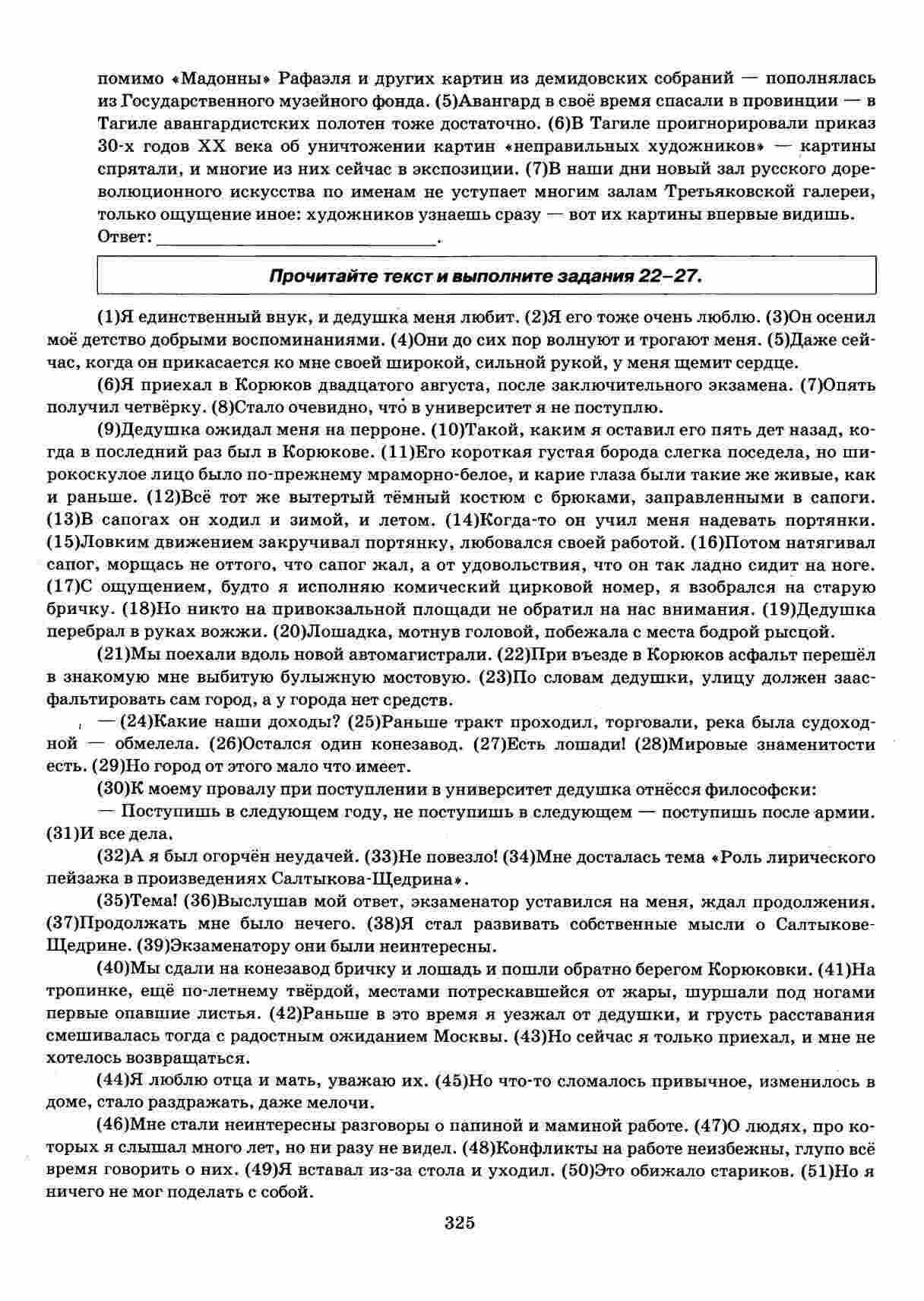 помимо «Мадонны» Рафаэля и других картин из демидовских собраний — пополнялась из Государственного музейного фонда. (5)Авангард в своё время спасали в провинции — в Тагиле авангардистских полотен тоже достаточно. (6)В Тагиле проигнорировали приказ 30-х годов XX века об уничтожении картин «неправильных художников» — картины спрятали, и многие из них сейчас в экспозиции. (7)В наши дни новый зал русского дореволюционного искусства по именам не уступает многим залам Третьяковской галереи, только ощущение иное: художников узнаешь сразу — вот их картины впервые видишь.
Ответ: ______________________________.

Прочитайте текст и выполните задания 22–27.

(1)Я единственный внук, и дедушка меня любит. (2)Я его тоже очень люблю. (3)Он осенил моё детство добрыми воспоминаниями. (4)Они до сих пор волнуют и трогают меня. (5)Даже сейчас, когда он прикасается ко мне своей широкой, сильной рукой, у меня щемит сердце.

(6)Я приехал в Корюков двадцатого августа, после заключительного экзамена. (7)Опять получил четвёрку. (8)Стало очевидно, что в университет я не поступлю.

(9)Дедушка ожидал меня на перроне. (10)Такой, каким я оставил его пять дет назад, когда в последний раз был в Корюкове. (11)Его короткая густая борода слегка поседела, но широкоскулое лицо было по-прежнему мраморно-белое, и карие глаза были такие же живые, как и раньше. (12)Всё тот же вытертый тёмный костюм с брюками, заправленными в сапоги. (13)В сапогах он ходил и зимой, и летом. (14)Когда-то он учил меня надевать портянки. (15)Ловким движением закручивал портянку, любовался своей работой. (16)Потом натягивал сапог, морщась не оттого, что сапог жал, а от удовольствия, что он так ладно сидит на ноге. (17)С ощущением, будто я исполняю комический цирковой номер, я взобрался на старую бричку. (18)Но никто на привокзальной площади не обратил на нас внимания. (19)Дедушка перебрал в руках вожжи. (20)Лошадка, мотнув головой, побежала с места бодрой рысцой.

(21)Мы поехали вдоль новой автомагистрали. (22)При въезде в Корюков асфальт перешёл в знакомую мне выбитую булыжную мостовую. (23)По словам дедушки, улицу должен заасфальтировать сам город, а у города нет средств.

— (24)Какие наши доходы? (25)Раньше тракт проходил, торговали, река была судоходной — обмелела. (26)Остался один конезавод. (27)Есть лошади! (28)Мировые знаменитости есть. (29)Но город от этого мало что имеет.

(30)К моему провалу при поступлении в университет дедушка отнёсся философски:

— Поступишь в следующем году, не поступишь в следующем — поступишь после армии. (31)И все дела.

(32)А я был огорчён неудачей. (33)Не повезло! (34)Мне досталась тема «Роль лирического пейзажа в произведениях Салтыкова-Щедрина».

(35)Тема! (36)Выслушав мой ответ, экзаменатор уставился на меня, ждал продолжения. (37)Продолжать мне было нечего. (38)Я стал развивать собственные мысли о Салтыкове-Щедрине. (39)Экзаменатору они были неинтересны.

(40)Мы сдали на конезавод бричку и лошадь и пошли обратно берегом Корюковки. (41)На тропинке, ещё по-летнему твёрдой, местами потрескавшейся от жары, шуршали под ногами первые опавшие листья. (42)Раньше в это время я уезжал от дедушки, и грусть расставания смешивалась тогда с радостным ожиданием Москвы. (43)Но сейчас я только приехал, и мне не хотелось возвращаться.

(44)Я люблю отца и мать, уважаю их. (45)Но что-то сломалось привычное, изменилось в доме, стало раздражать, даже мелочи.

(46)Мне стали неинтересны разговоры о папиной и маминой работе. (47)О людях, про которых я слышал много лет, но ни разу не видел. (48)Конфликты на работе неизбежны, глупо всё время говорить о них. (49)Я вставал из-за стола и уходил. (50)Это обижало стариков. (51)Но я ничего не мог поделать с собой.

325